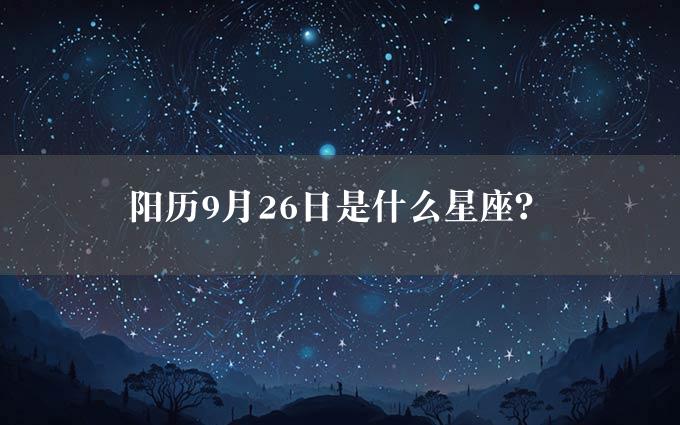 阳历9月26日是什么星座?